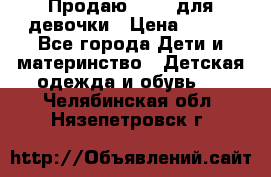 Продаю для девочки Цена Все города Дети и материнство Детская одежда и обувь Челябинская обл Нязепетровск г

http://Объявлений.сайт